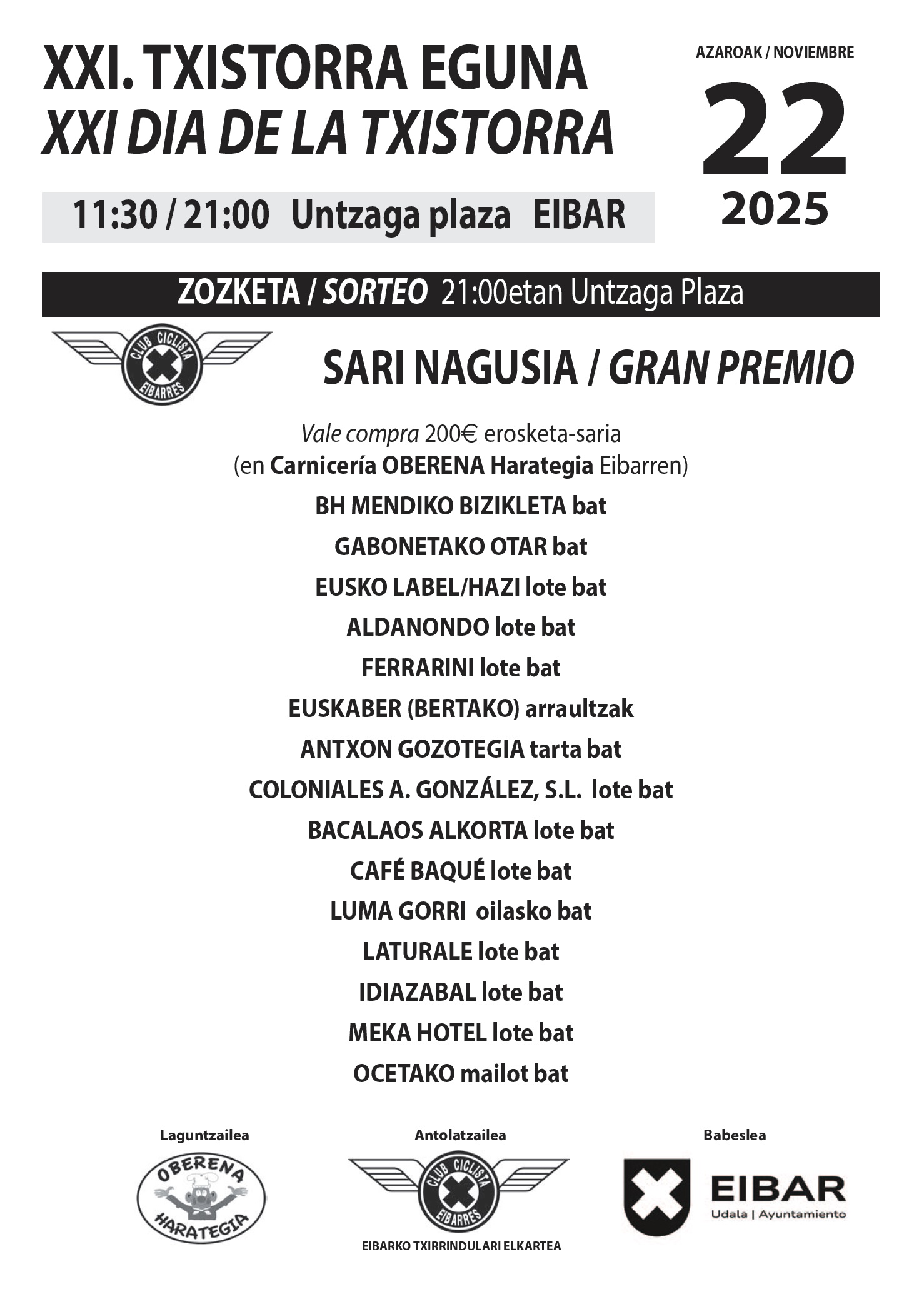 XXI. TXISTORRA EGUNA
XXI DIA DE LA TXISTORRA

AZAROAK / NOVIEMBRE
22
2025

11:30 / 21:00 Untzaga plaza EIBAR

ZOZKETA / SORTEO 21:00etan Untzaga Plaza

CLUB CICLISTA EIBARRES

SARI NAGUSIA / GRAN PREMIO

Vale compra 200€ erosketa-saria
(en Carnicería OBERENA Harategia Eibarren)

BH MENDIKO BIZIKLETA bat
GABONETAKO OTAR bat
EUSKO LABEL/HAZI lote bat
ALDANONDO lote bat
FERRARINI lote bat
EUSKABER (BERTAKO) arraultzak
ANTXON GOZOTEGIA tarta bat
COLONIALES A. GONZÁLEZ, S.L. lote bat
BACALAOS ALKORTA lote bat
CAFÉ BAQUÉ lote bat
LUMA GORRI oilasko bat
LATURALE lote bat
IDIAZABAL lote bat
MEKA HOTEL lote bat
OCETAKO mailot bat

Laguntzailea
OBERENA HARATEGIA

Antolatzailea
CLUB CICLISTA EIBARRES
EIBARKO TXIRRINDULARI ELKARTEA

Babeslea
EIBAR
Udala | Ayuntamiento